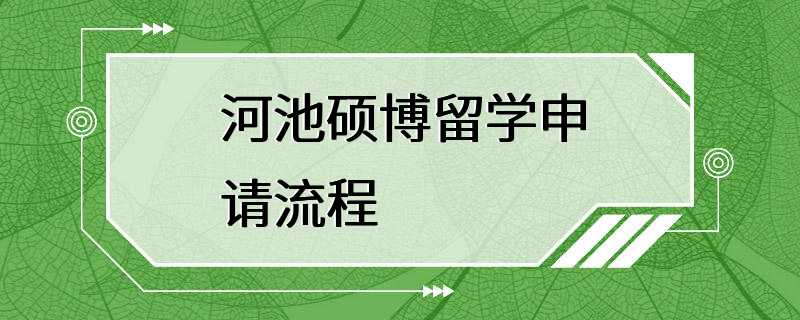 河池硕博留学申请流程